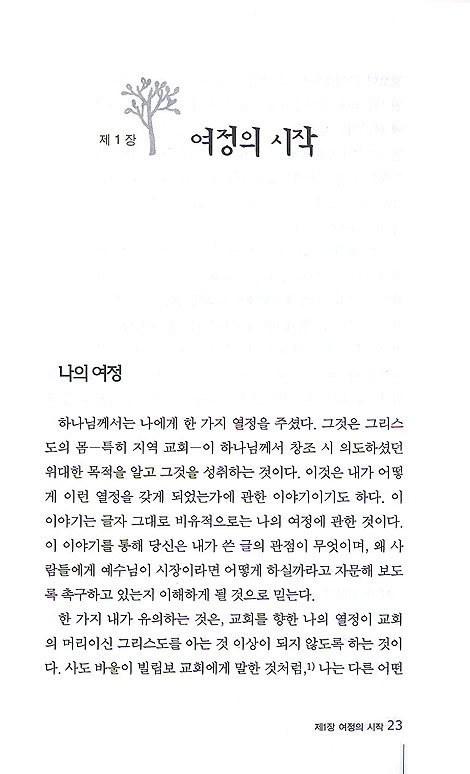 제 1 장 여정의 시작

나의 여정

하나님께서는 나에게 한 가지 열정을 주셨다. 그것은 그리스도의 몸—특히 지역 교회—이 하나님께서 창조 시 의도하셨던 위대한 목적을 알고 그것을 성취하는 것이다. 이것은 내가 어떻게 이런 열정을 갖게 되었는가에 관한 이야기이기도 하다. 이 이야기는 글자 그대로 비유적으로는 나의 여정에 관한 것이다. 이 이야기를 통해 당신은 내가 쓴 글의 관점이 무엇이며, 왜 사람들에게 예수님이 시장이라면 어떻게 하실까라고 자문해 보도록 촉구하고 있는지 이해하게 될 것으로 믿는다.

한 가지 내가 유의하는 것은, 교회를 향한 나의 열정이 교회의 머리이신 그리스도를 아는 것 이상이 되지 않도록 하는 것이다. 사도 바울이 빌립보 교회에게 말한 것처럼,$^{1)}$ 나는 다른 어떤

제1장 여정의 시작 23